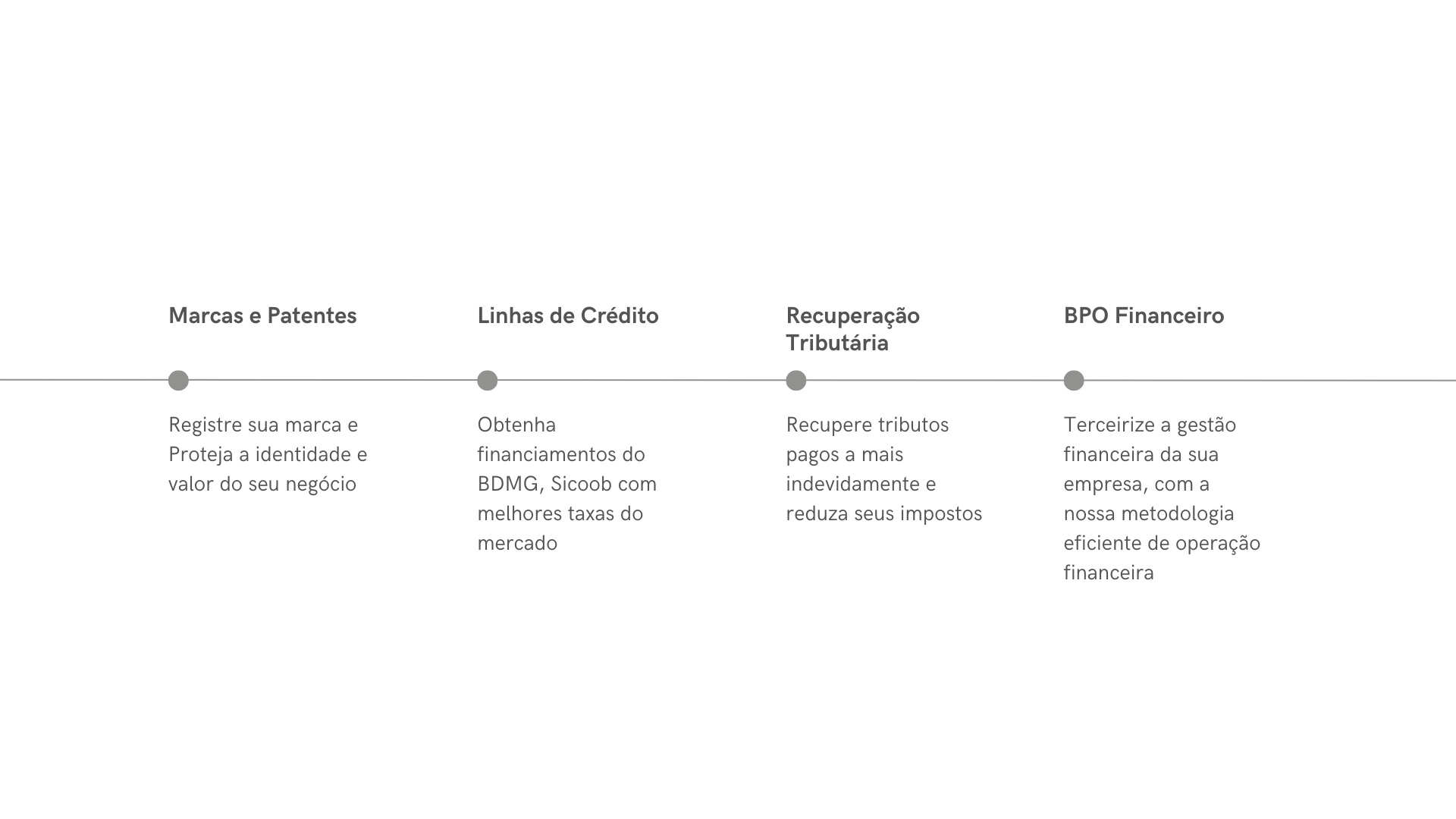 Marcas e Patentes

Registre sua marca e Proteja a identidade e valor do seu negócio

Linhas de Crédito

Obtenha financiamentos do BDMG, Sicoob com melhores taxas do mercado

Recuperação Tributária

Recupere tributos pagos a mais indevidamente e reduza seus impostos

BPO Financeiro

Terceirize a gestão financeira da sua empresa, com a nossa metodologia eficiente de operação financeira